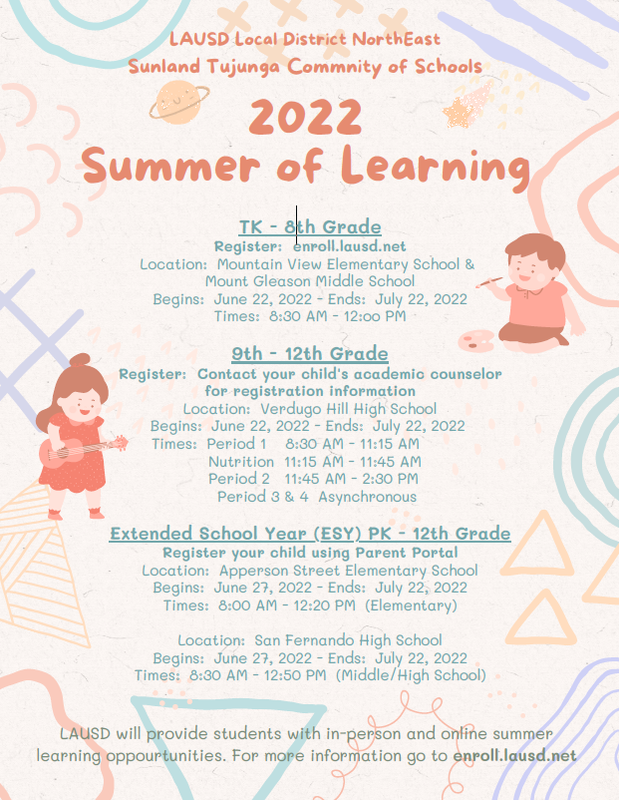 LAUSD Local District NorthEast
Sunland Tujunga Commnity of Schools

2022
Summer of Learning

TK - 8th Grade
Register: enroll.lausd.net
Location: Mountain View Elementary School & Mount Gleason Middle School
Begins: June 22, 2022 - Ends: July 22, 2022
Times: 8:30 AM - 12:00 PM

9th - 12th Grade
Register: Contact your child's academic counselor for registration information
Location: Verdugo Hill High School
Begins: June 22, 2022 - Ends: July 22, 2022
Times: Period 1 8:30 AM - 11:15 AM
Nutrition 11:15 AM - 11:45 AM
Period 2 11:45 AM - 2:30 PM
Period 3 & 4 Asynchronous

Extended School Year (ESY) PK - 12th Grade
Register your child using Parent Portal
Location: Apperson Street Elementary School
Begins: June 27, 2022 - Ends: July 22, 2022
Times: 8:00 AM - 12:20 PM (Elementary)

Location: San Fernando High School
Begins: June 27, 2022 - Ends: July 22, 2022
Times: 8:30 AM - 12:50 PM (Middle/High School)

LAUSD will provide students with in-person and online summer learning oppourtunities. For more information go to enroll.lausd.net